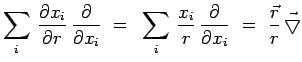 $\sum_i \frac{\partial x_i}{\partial r} \frac{\partial}{\partial x_i} = \sum_i \frac{x_i}{r} \frac{\partial}{\partial x_i} = \frac{\vec{r}}{r} \vec{\nabla}$